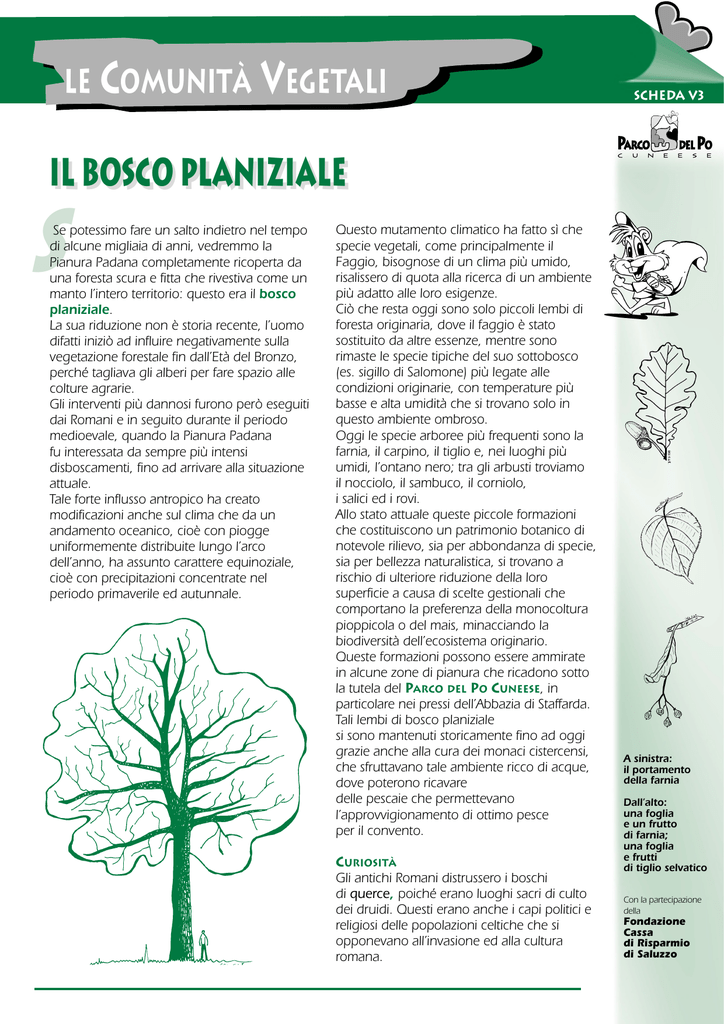 LE COMUNITÀ VEGETALI

SCHEDA V3

PARCO DEL PO
CUNEESE

IL BOSCO PLANIZIALE

Se potessimo fare un salto indietro nel tempo di alcune migliaia di anni, vedremmo la Pianura Padana completamente ricoperta da una foresta scura e fitta che rivestiva come un manto l'intero territorio: questo era il bosco planiziale.
La sua riduzione non è storia recente, l'uomo difatti iniziò ad influire negativamente sulla vegetazione forestale fin dall'Età del Bronzo, perché tagliava gli alberi per fare spazio alle colture agrarie.
Gli interventi più dannosi furono però eseguiti dai Romani e in seguito durante il periodo medioevale, quando la Pianura Padana fu interessata da sempre più intensi disboscamenti, fino ad arrivare alla situazione attuale.
Tale forte influsso antropico ha creato modificazioni anche sul clima che da un andamento oceanico, cioè con piogge uniformemente distribuite lungo l'arco dell'anno, ha assunto carattere equinoziale, cioè con precipitazioni concentrate nel periodo primaverile ed autunnale.

Questo mutamento climatico ha fatto sì che specie vegetali, come principalmente il Faggio, bisognose di un clima più umido, risalissero di quota alla ricerca di un ambiente più adatto alle loro esigenze.
Ciò che resta oggi sono solo piccoli lembi di foresta originaria, dove il faggio è stato sostituito da altre essenze, mentre sono rimaste le specie tipiche del suo sottobosco (es. sigillo di Salomone) più legate alle condizioni originarie, con temperature più basse e alta umidità che si trovano solo in questo ambiente ombroso.
Oggi le specie arboree più frequenti sono la farnia, il carpino, il tiglio e, nei luoghi più umidi, l'ontano nero; tra gli arbusti troviamo il nocciolo, il sambuco, il corniolo, i salici ed i rovi.
Allo stato attuale queste piccole formazioni che costituiscono un patrimonio botanico di notevole rilievo, sia per abbondanza di specie, sia per bellezza naturalistica, si trovano a rischio di ulteriore riduzione della loro superficie a causa di scelte gestionali che comportano la preferenza della monocoltura pioppicola o del mais, minacciando la biodiversità dell'ecosistema originario.
Queste formazioni possono essere ammirate in alcune zone di pianura che ricadono sotto la tutela del PARCO DEL PO CUNEESE, in particolare nei pressi dell'Abbazia di Staffarda.
Tali lembi di bosco planiziale si sono mantenuti storicamente fino ad oggi grazie anche alla cura dei monaci cistercensi, che sfruttavano tale ambiente ricco di acque, dove poterono ricavare delle pescaie che permettevano l'approvvigionamento di ottimo pesce per il convento.

CURIOSITÀ
Gli antichi Romani distrussero i boschi di querce, poiché erano luoghi sacri di culto dei druidi. Questi erano anche i capi politici e religiosi delle popolazioni celtiche che si opponevano all'invasione ed alla cultura romana.

A sinistra:
il portamento della farnia

Dall'alto:
una foglia e un frutto di farnia;
una foglia e frutti di tiglio selvatico

Con la partecipazione della
Fondazione Cassa di Risparmio di Saluzzo